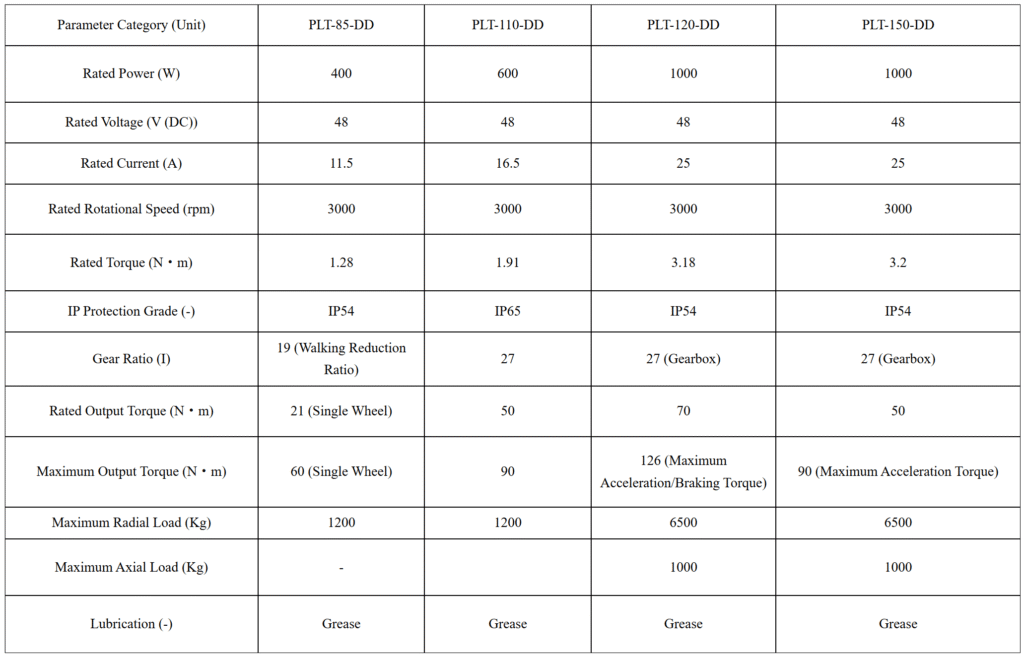 | Parameter Category (Unit) | PLT-85-DD | PLT-110-DD | PLT-120-DD | PLT-150-DD |
|---|---|---|---|---|
| Rated Power (W) | 400 | 600 | 1000 | 1000 |
| Rated Voltage (V (DC)) | 48 | 48 | 48 | 48 |
| Rated Current (A) | 11.5 | 16.5 | 25 | 25 |
| Rated Rotational Speed (rpm) | 3000 | 3000 | 3000 | 3000 |
| Rated Torque (N・m) | 1.28 | 1.91 | 3.18 | 3.2 |
| IP Protection Grade (-) | IP54 | IP65 | IP54 | IP54 |
| Gear Ratio (I) | 19 (Walking Reduction Ratio) | 27 | 27 (Gearbox) | 27 (Gearbox) |
| Rated Output Torque (N・m) | 21 (Single Wheel) | 50 | 70 | 50 |
| Maximum Output Torque (N・m) | 60 (Single Wheel) | 90 | 126 (Maximum Acceleration/Braking Torque) | 90 (Maximum Acceleration Torque) |
| Maximum Radial Load (Kg) | 1200 | 1200 | 6500 | 6500 |
| Maximum Axial Load (Kg) | - | | 1000 | 1000 |
| Lubrication (-) | Grease | Grease | Grease | Grease |